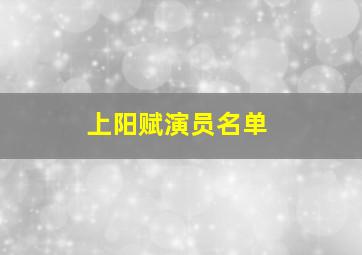 上阳赋演员名单